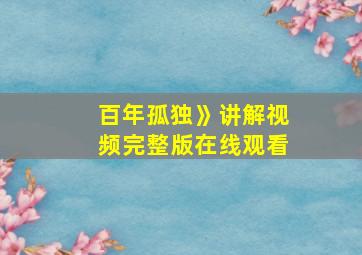 百年孤独》讲解视频完整版在线观看